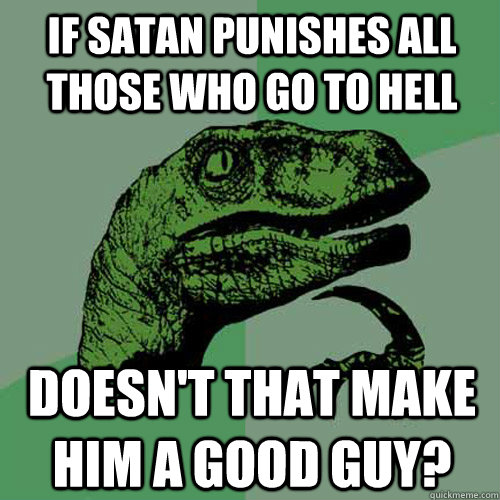 IF SATAN PUNISHES ALL THOSE WHO GO TO HELL

DOESN'T THAT MAKE HIM A GOOD GUY?

quickmeme.com